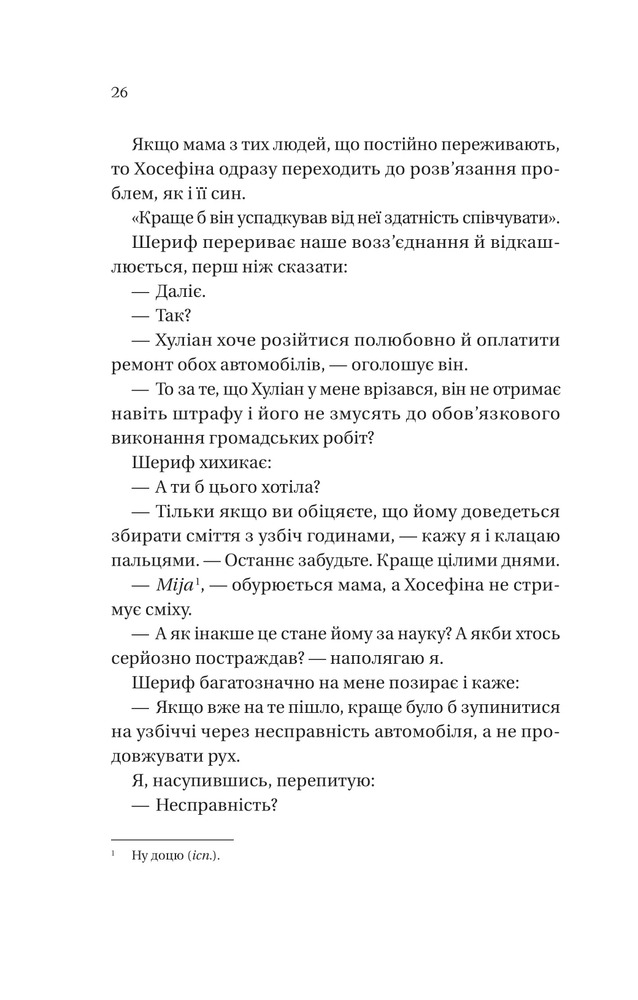 26

Якщо мама з тих людей, що постійно переживають, то Хосефіна одразу переходить до розв'язання проблем, як і її син.

«Краще б він успадкував від неї здатність співчувати».

Шериф перериває наше возз'єднання й відкашлюється, перш ніж сказати:

— Даліє.

— Так?

— Хуліан хоче розійтися полюбовно й оплатити ремонт обох автомобілів, — оголошує він.

— То за те, що Хуліан у мене врізався, він не отримає навіть штрафу і його не змусять до обов'язкового виконання громадських робіт?

Шериф хихикає:

— А ти б цього хотіла?

— Тільки якщо ви обіцяєте, що йому доведеться збирати сміття з узбіч годинами, — кажу я і клацаю пальцями. — Останнє забудьте. Краще цілими днями.

— Mija$^{1}$, — обурюється мама, а Хосефіна не стримує сміху.

— А як інакше це стане йому за науку? А якби хтось серйозно постраждав? — наполягаю я.

Шериф багатозначно на мене позирає і каже:

— Якщо вже на те пішло, краще було б зупинитися на узбіччі через несправність автомобіля, а не продовжувати рух.

Я, насупившись, перепитую:

— Несправність?

$^{1}$ Ну доцю (ісп.).